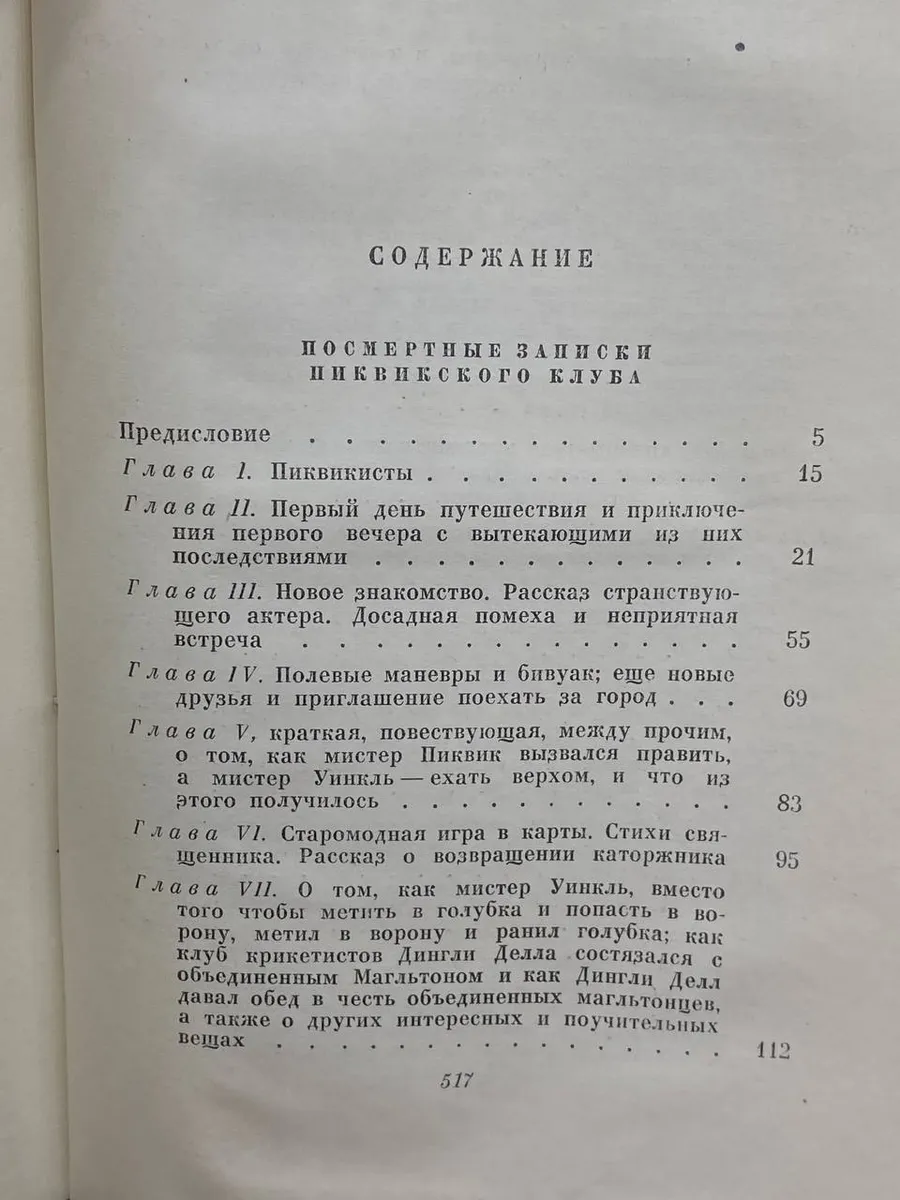 СОДЕРЖАНИЕ

ПОСМЕРТНЫЕ ЗАПИСКИ ПИКВИКСКОГО КЛУБА

Предисловие 5

Глава I. Пиквикисты 15

Глава II. Первый день путешествия и приключения первого вечера с вытекающими из них последствиями 21

Глава III. Новое знакомство. Рассказ странствующего актера. Досадная помеха и неприятная встреча 55

Глава IV. Полевые маневры и бивуак; еще новые друзья и приглашение поехать за город 69

Глава V, краткая, повествующая, между прочим, о том, как мистер Пиквик вызвался править, а мистер Уинкль — ехать верхом, и что из этого получилось 83

Глава VI. Старомодная игра в карты. Стихи священника. Рассказ о возвращении каторжника 95

Глава VII. О том, как мистер Уинкль, вместо того чтобы метить в голубка и попасть в ворону, метил в ворону и ранил голубка; как клуб крикетистов Дингли Делла состязался с объединенным Магльтоном и как Дингли Делл давал обед в честь объединенных магльтонцев, а также о других интересных и поучительных вещах 112

517